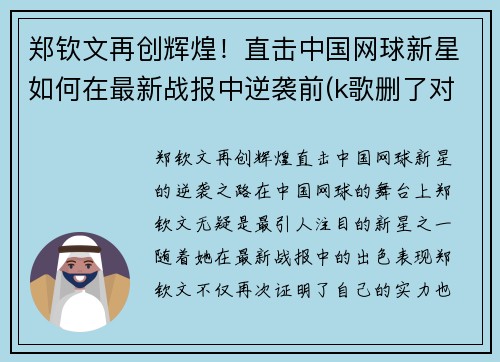 郑钦文再创辉煌！直击中国网球新星如何在最新战报中逆袭前(k歌删了对

郑钦文再创辉煌直击中国网球新星的逆袭之路在中国网球的舞台上郑钦文无疑是最引人注目的新星之一随着她在最新战报中的出色表现郑钦文不仅再次证明了自己的实力也